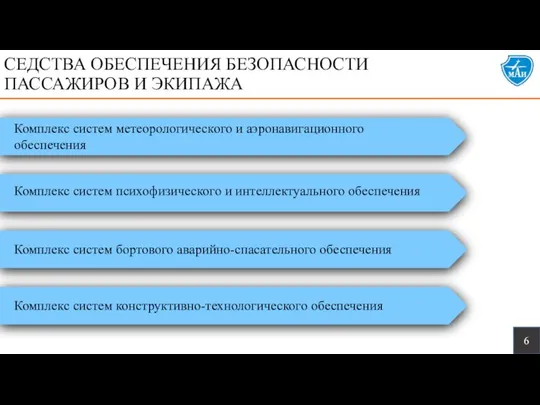 СЕДСТВА ОБЕСПЕЧЕНИЯ БЕЗОПАСНОСТИ ПАССАЖИРОВ И ЭКИПАЖА

МАИ

Комплекс систем метеорологического и аэронавигационного обеспечения

Комплекс систем психофизического и интеллектуального обеспечения

Комплекс систем бортового аварийно-спасательного обеспечения

Комплекс систем конструктивно-технологического обеспечения

6